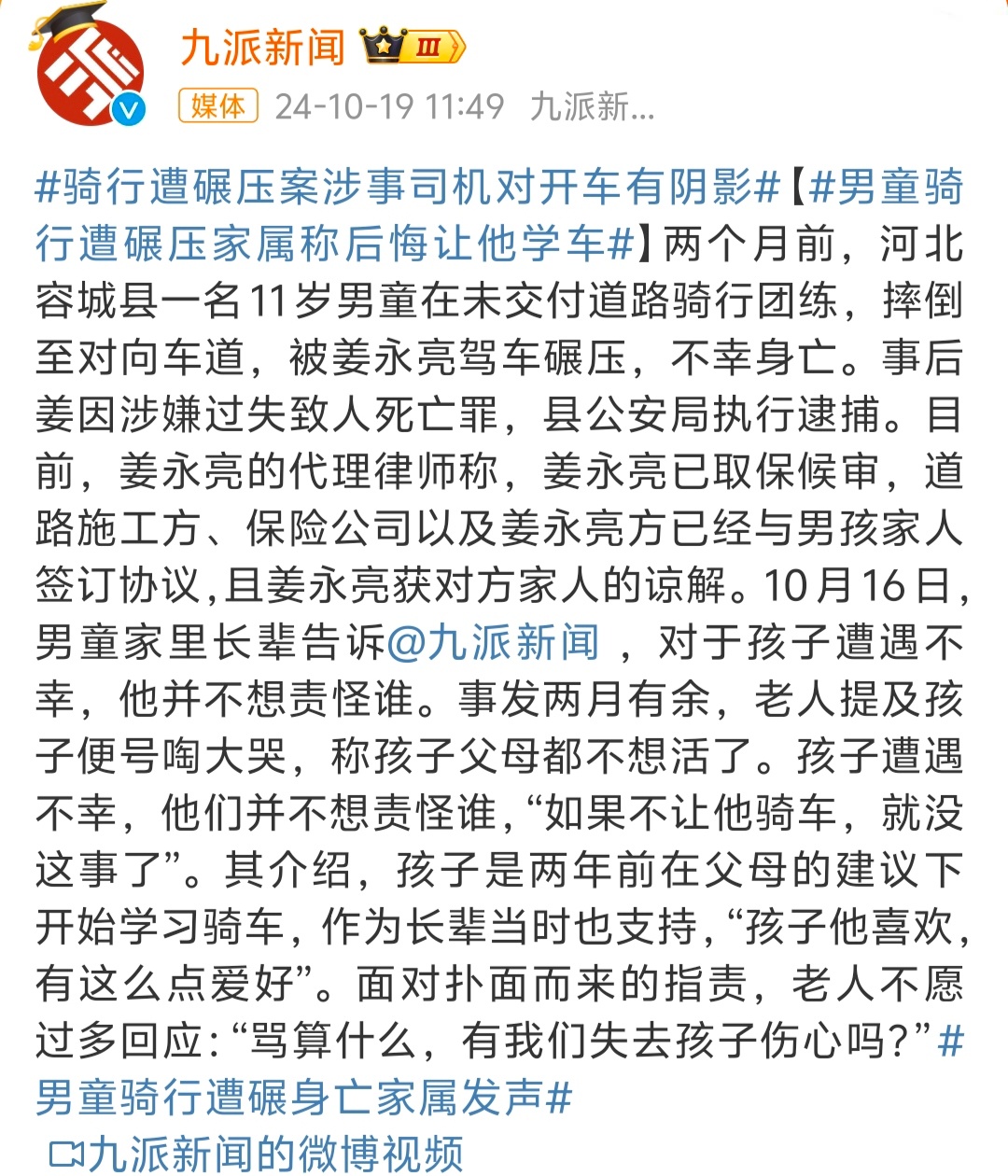 九派新闻 III

媒体 24-10-19 11:49 九派新...

#骑行遭碾压案涉事司机对开车有阴影#【#男童骑行遭碾压家属称后悔让他学车#】两个月前，河北容城县一名11岁男童在未交付道路骑行团练，摔倒至对向车道，被姜永亮驾车碾压，不幸身亡。事后姜因涉嫌过失致人死亡罪，县公安局执行逮捕。目前，姜永亮的代理律师称，姜永亮已取保候审，道路施工方、保险公司以及姜永亮方已经与男孩家人签订协议，且姜永亮获对方家人的谅解。10月16日，男童家里长辈告诉@九派新闻 ，对于孩子遭遇不幸，他并不想责怪谁。事发两月有余，老人提及孩子便号啕大哭，称孩子父母都不想活了。孩子遭遇不幸，他们并不想责怪谁，“如果不让他骑车，就没这事了”。其介绍，孩子是两年前在父母的建议下开始学习骑车，作为长辈当时也支持，“孩子他喜欢，有这么点爱好”。面对扑面而来的指责，老人不愿过多回应：“骂算什么，有我们失去孩子伤心吗？”#男童骑行遭碾身亡家属发声#

九派新闻的微博视频